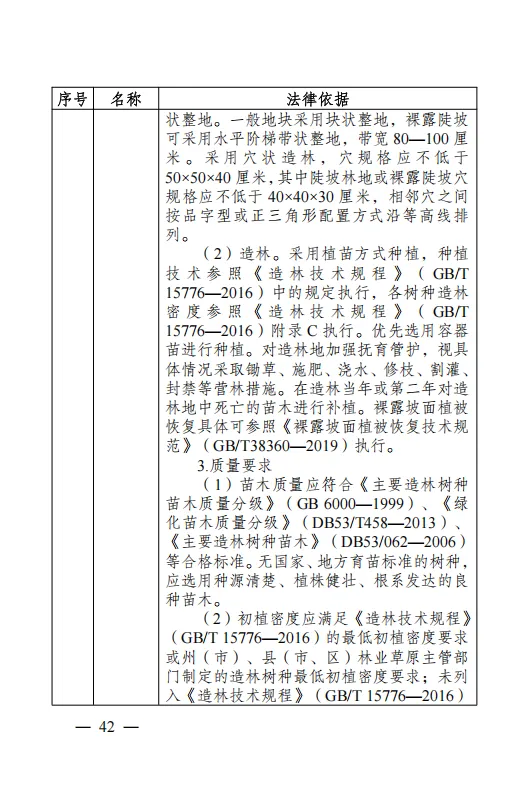 | 序号 | 名称 | 法律依据 |
|---|---|---|
| | | 状整地。一般地块采用块状整地，裸露陡坡可采用水平阶梯带状整地，带宽 80—100 厘米。采用穴状造林，穴规格应不低于 50×50×40 厘米，其中陡坡林地或裸露陡坡穴规格应不低于 40×40×30 厘米，相邻穴之间按品字型或正三角形配置方式沿等高线排列。<br>（2）造林。采用植苗方式种植，种植技术参照《造林技术规程》（GB/T 15776—2016）中的规定执行，各树种造林密度参照《造林技术规程》（GB/T 15776—2016）附录 C 执行。优先选用容器苗进行种植。对造林地加强抚育管护，视具体情况采取锄草、施肥、浇水、修枝、割灌、封禁等营林措施。在造林当年或第二年对造林地中死亡的苗木进行补植。裸露坡面植被恢复具体可参照《裸露坡面植被恢复技术规范》（GB/T38360—2019）执行。<br>3.质量要求<br>（1）苗木质量应符合《主要造林树种苗木质量分级》（GB 6000—1999）、《绿化苗木质量分级》（DB53/T458—2013）、《主要造林树种苗木》（DB53/062—2006）等合格标准。无国家、地方育苗标准的树种，应选用种源清楚、植株健壮、根系发达的良种苗木。<br>（2）初植密度应满足《造林技术规程》（GB/T 15776—2016）的最低初植密度要求或州（市）、县（市、区）林业草原主管部门制定的造林树种最低初植密度要求；未列入《造林技术规程》（GB/T 15776—2016） |

— 42 —